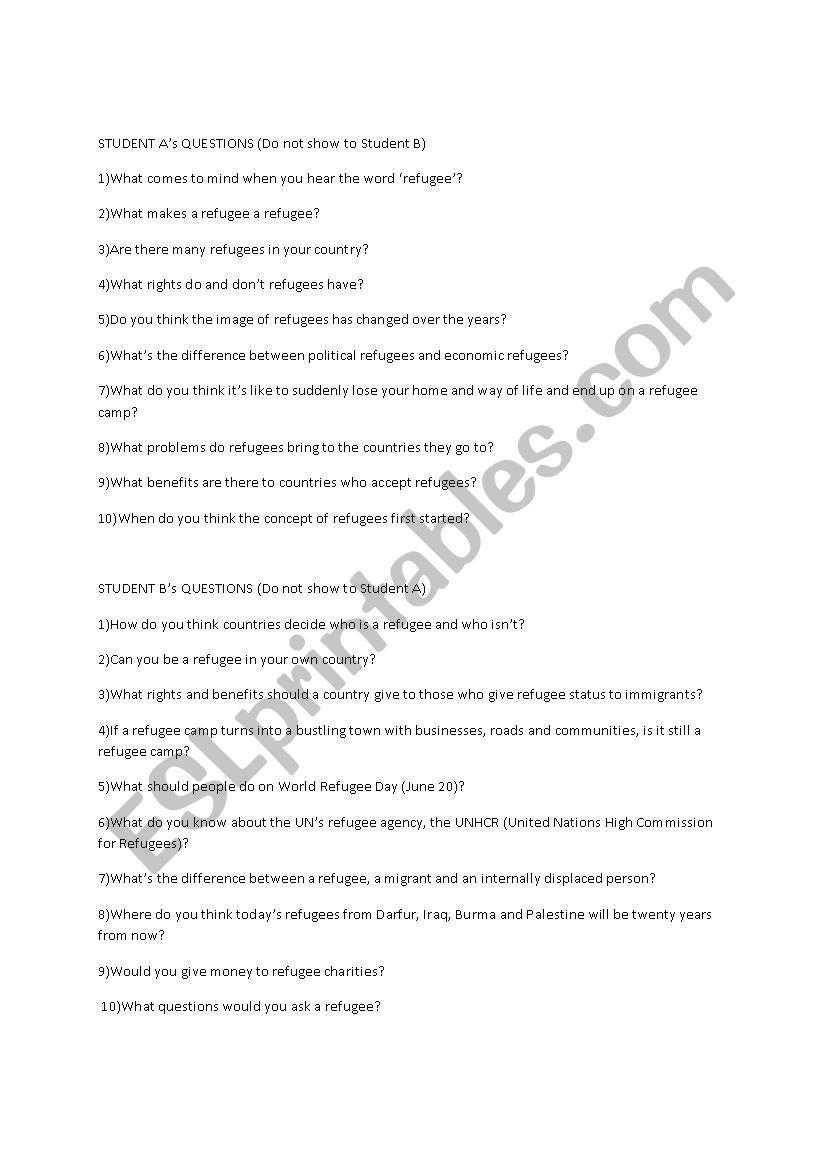 STUDENT A's QUESTIONS (Do not show to Student B)

1)What comes to mind when you hear the word 'refugee'?

2)What makes a refugee a refugee?

3)Are there many refugees in your country?

4)What rights do and don't refugees have?

5)Do you think the image of refugees has changed over the years?

6)What's the difference between political refugees and economic refugees?

7)What do you think it's like to suddenly lose your home and way of life and end up on a refugee camp?

8)What problems do refugees bring to the countries they go to?

9)What benefits are there to countries who accept refugees?

10)When do you think the concept of refugees first started?

STUDENT B's QUESTIONS (Do not show to Student A)

1)How do you think countries decide who is a refugee and who isn't?

2)Can you be a refugee in your own country?

3)What rights and benefits should a country give to those who give refugee status to immigrants?

4)If a refugee camp turns into a bustling town with businesses, roads and communities, is it still a refugee camp?

5)What should people do on World Refugee Day (June 20)?

6)What do you know about the UN's refugee agency, the UNHCR (United Nations High Commission for Refugees)?

7)What's the difference between a refugee, a migrant and an internally displaced person?

8)Where do you think today's refugees from Darfur, Iraq, Burma and Palestine will be twenty years from now?

9)Would you give money to refugee charities?

10)What questions would you ask a refugee?

ESLprintables.com